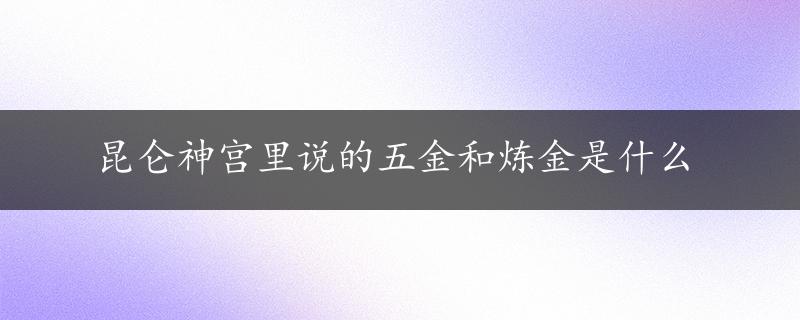 昆仑神宫里说的五金和炼金是什么